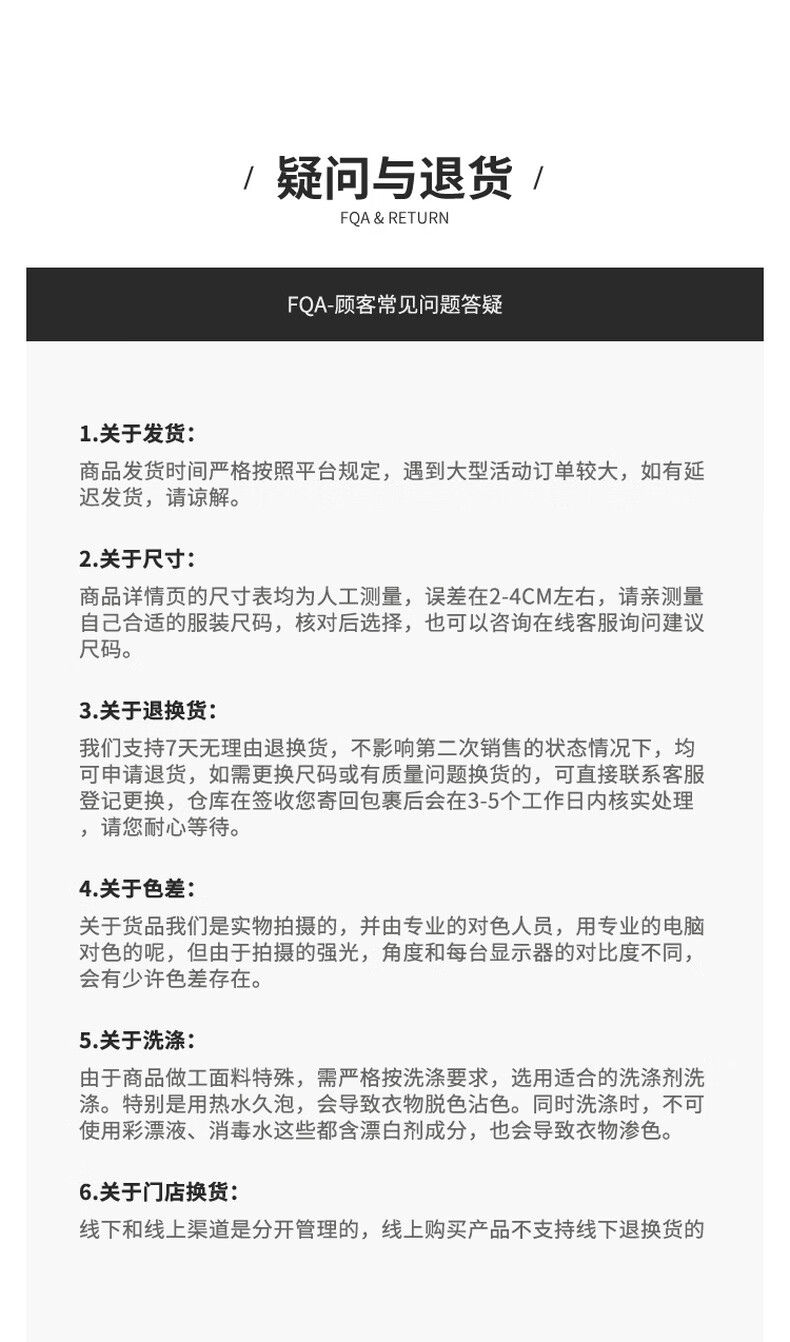 / 疑问与退货 /
FQA & RETURN

FQA-顾客常见问题答疑

1.关于发货：
商品发货时间严格按照平台规定，遇到大型活动订单较大，如有延迟发货，请谅解。

2.关于尺寸：
商品详情页的尺寸表均为人工测量，误差在2-4CM左右，请亲测量自己合适的服装尺码，核对后选择，也可以咨询在线客服询问建议尺码。

3.关于退换货：
我们支持7天无理由退换货，不影响第二次销售的状态情况下，均可申请退货，如需更换尺码或有质量问题换货的，可直接联系客服登记更换，仓库在签收您寄回包裹后会在3-5个工作日内核实处理，请您耐心等待。

4.关于色差：
关于货品我们是实物拍摄的，并由专业的对色人员，用专业的电脑对色的呢，但由于拍摄的强光，角度和每台显示器的对比度不同，会有少许色差存在。

5.关于洗涤：
由于商品做工面料特殊，需严格按洗涤要求，选用适合的洗涤剂洗涤。特别是用热水久泡，会导致衣物脱色沾色。同时洗涤时，不可使用彩漂液、消毒水这些都含漂白剂成分，也会导致衣物渗色。

6.关于门店换货：
线下和线上渠道是分开管理的，线上购买产品不支持线下退换货的